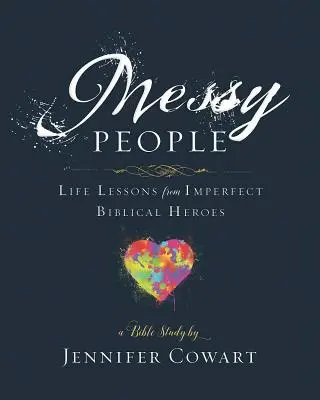 Messy
PEOPLE

LIFE LESSONS from IMPERFECT
BIBLICAL HEROES

a Bible Study by
JENNIFER COWART